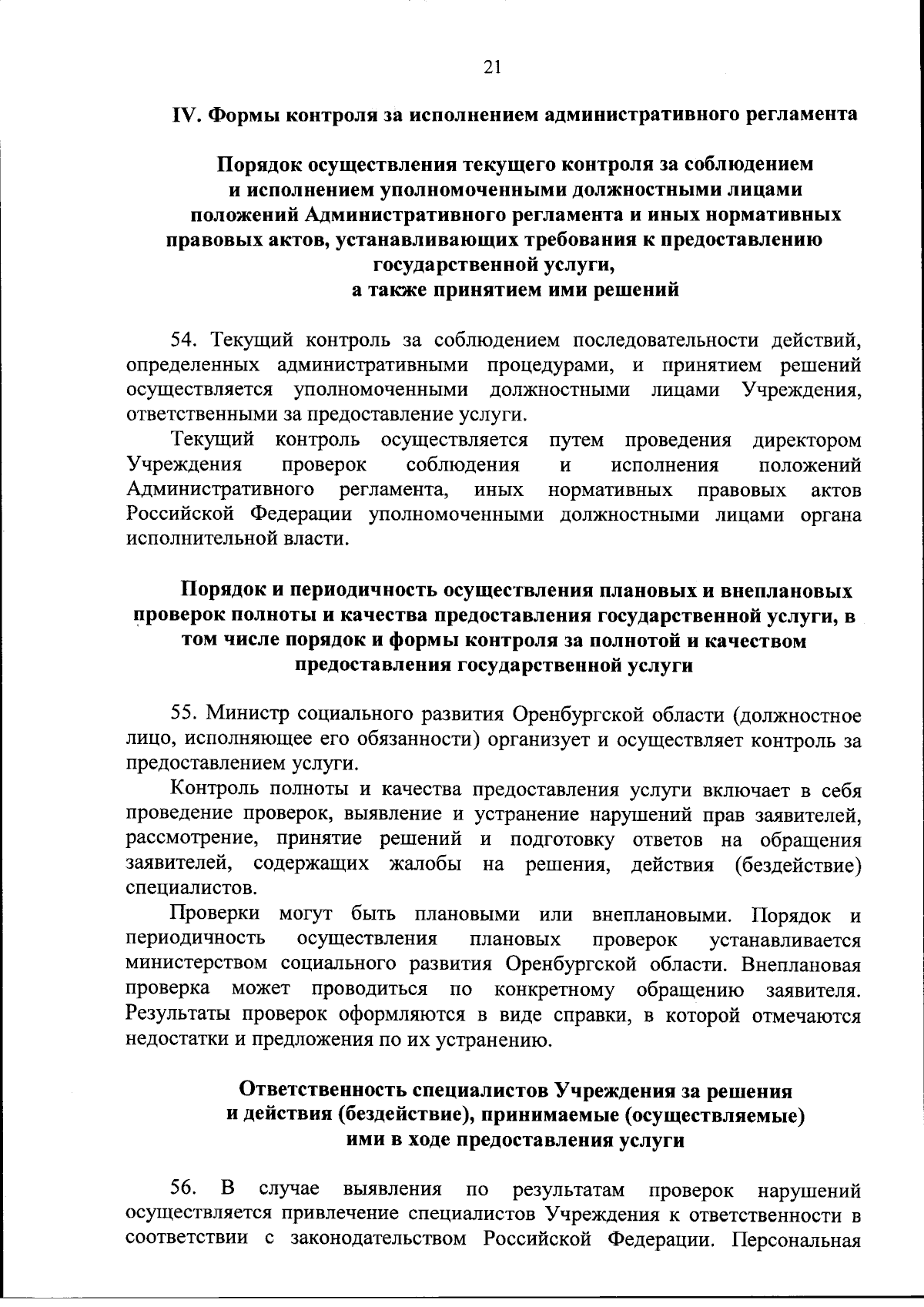 21

IV. Формы контроля за исполнением административного регламента

Порядок осуществления текущего контроля за соблюдением и исполнением уполномоченными должностными лицами положений Административного регламента и иных нормативных правовых актов, устанавливающих требования к предоставлению государственной услуги, а также принятием ими решений

54. Текущий контроль за соблюдением последовательности действий, определенных административными процедурами, и принятием решений осуществляется уполномоченными должностными лицами Учреждения, ответственными за предоставление услуги.

Текущий контроль осуществляется путем проведения директором Учреждения проверок соблюдения и исполнения положений Административного регламента, иных нормативных правовых актов Российской Федерации уполномоченными должностными лицами органа исполнительной власти.

Порядок и периодичность осуществления плановых и внеплановых проверок полноты и качества предоставления государственной услуги, в том числе порядок и формы контроля за полнотой и качеством предоставления государственной услуги

55. Министр социального развития Оренбургской области (должностное лицо, исполняющее его обязанности) организует и осуществляет контроль за предоставлением услуги.

Контроль полноты и качества предоставления услуги включает в себя проведение проверок, выявление и устранение нарушений прав заявителей, рассмотрение, принятие решений и подготовку ответов на обращения заявителей, содержащих жалобы на решения, действия (бездействие) специалистов.

Проверки могут быть плановыми или внеплановыми. Порядок и периодичность осуществления плановых проверок устанавливается министерством социального развития Оренбургской области. Внеплановая проверка может проводиться по конкретному обращению заявителя. Результаты проверок оформляются в виде справки, в которой отмечаются недостатки и предложения по их устранению.

Ответственность специалистов Учреждения за решения и действия (бездействие), принимаемые (осуществляемые) ими в ходе предоставления услуги

56. В случае выявления по результатам проверок нарушений осуществляется привлечение специалистов Учреждения к ответственности в соответствии с законодательством Российской Федерации. Персональная